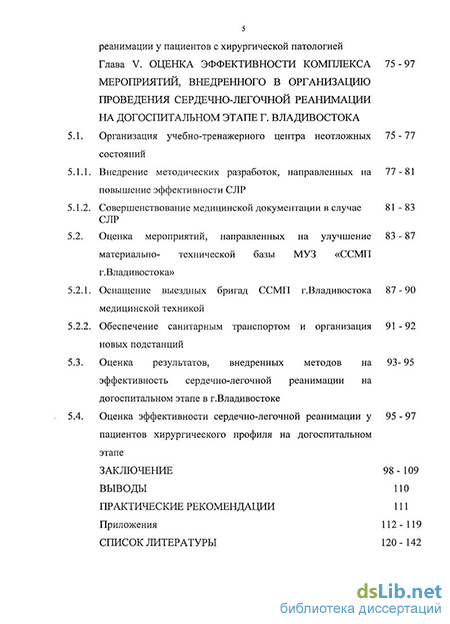 5

реанимации у пациентов с хирургической патологией

Глава V. ОЦЕНКА ЭФФЕКТИВНОСТИ КОМПЛЕКСА МЕРОПРИЯТИЙ, ВНЕДРЕННОГО В ОРГАНИЗАЦИЮ ПРОВЕДЕНИЯ СЕРДЕЧНО-ЛЕГОЧНОЙ РЕАНИМАЦИИ НА ДОГОСПИТАЛЬНОМ ЭТАПЕ Г. ВЛАДИВОСТОКА 75 - 97

5.1. Организация учебно-тренажерного центра неотложных состояний 75 - 77

5.1.1. Внедрение методических разработок, направленных на повышение эффективности СЛР 77 - 81

5.1.2. Совершенствование медицинской документации в случае СЛР 81 - 83

5.2. Оценка мероприятий, направленных на улучшение материально- технической базы МУЗ «ССМП г.Владивостока» 83 - 87

5.2.1. Оснащение выездных бригад ССМП г.Владивостока медицинской техникой 87 - 90

5.2.2. Обеспечение санитарным транспортом и организация новых подстанций 91 - 92

5.3. Оценка результатов, внедренных методов на эффективность сердечно-легочной реанимации на догоспитальном этапе в г.Владивостоке 93- 95

5.4. Оценка эффективности сердечно-легочной реанимации у пациентов хирургического профиля на догоспитальном этапе 95 - 97

ЗАКЛЮЧЕНИЕ 98 - 109

ВЫВОДЫ 110

ПРАКТИЧЕСКИЕ РЕКОМЕНДАЦИИ 111

Приложения 112 - 119

СПИСОК ЛИТЕРАТУРЫ 120 - 142

dsLib.net
библиотека диссертаций